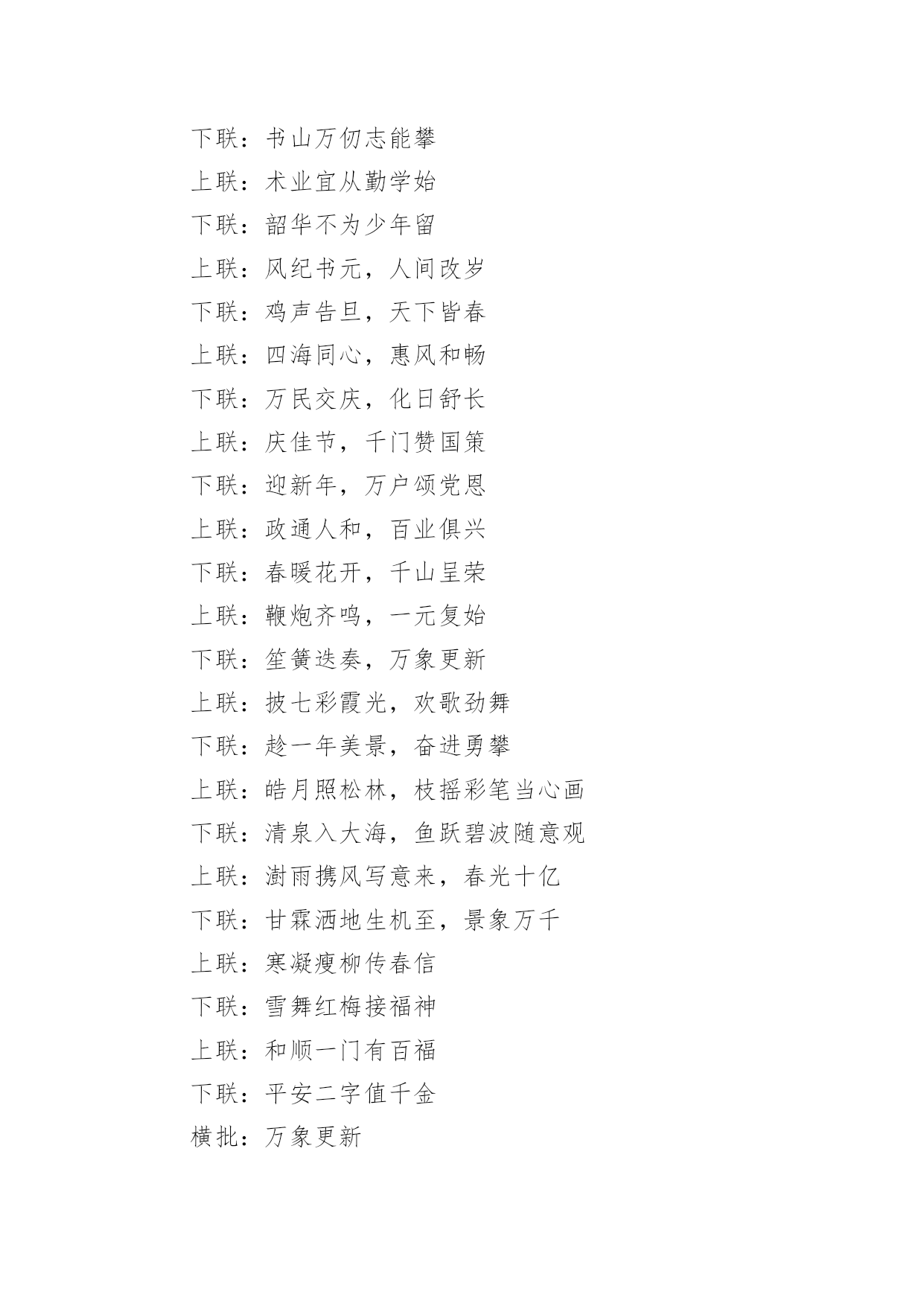 下联：书山万仞志能攀

上联：术业宜从勤学始

下联：韶华不为少年留

上联：风纪书元，人间改岁

下联：鸡声告旦，天下皆春

上联：四海同心，惠风和畅

下联：万民交庆，化日舒长

上联：庆佳节，千门赞国策

下联：迎新年，万户颂党恩

上联：政通人和，百业俱兴

下联：春暖花开，千山呈荣

上联：鞭炮齐鸣，一元复始

下联：笙簧迭奏，万象更新

上联：披七彩霞光，欢歌劲舞

下联：趁一年美景，奋进勇攀

上联：皓月照松林，枝摇彩笔当心画

下联：清泉入大海，鱼跃碧波随意观

上联：澍雨携风写意来，春光十亿

下联：甘霖洒地生机至，景象万千

上联：寒凝瘦柳传春信

下联：雪舞红梅接福神

上联：和顺一门有百福

下联：平安二字值千金

横批：万象更新